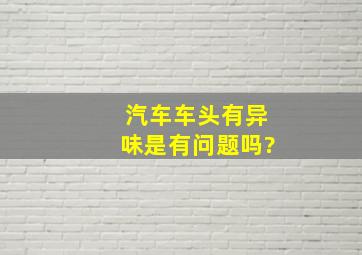 汽车车头有异味是有问题吗?